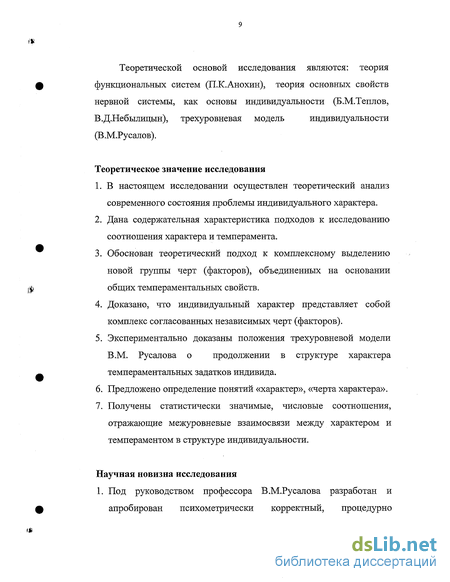 9

Теоретической основой исследования являются: теория функциональных систем (П.К.Анохин), теория основных свойств нервной системы, как основы индивидуальности (Б.М.Теплов, В.Д.Небылицын), трехуровневая модель индивидуальности (В.М.Русалов).

Теоретическое значение исследования

1. В настоящем исследовании осуществлен теоретический анализ современного состояния проблемы индивидуального характера.
2. Дана содержательная характеристика подходов к исследованию соотношения характера и темперамента.
3. Обоснован теоретический подход к комплексному выделению новой группы черт (факторов), объединенных на основании общих темпераментальных свойств.
4. Доказано, что индивидуальный характер представляет собой комплекс согласованных независимых черт (факторов).
5. Экспериментально доказаны положения трехуровневой модели В.М. Русалова о продолжении в структуре характера темпераментальных задатков индивида.
6. Предложено определение понятий «характер», «черта характера».
7. Получены статистически значимые, числовые соотношения, отражающие межуровневые взаимосвязи между характером и темпераментом в структуре индивидуальности.

Научная новизна исследования

1. Под руководством профессора В.М.Русалова разработан и апробирован психометрически корректный, процедурно

dsLib.net
библиотека диссертаций